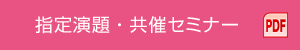 指定演題・共催セミナー

PDF